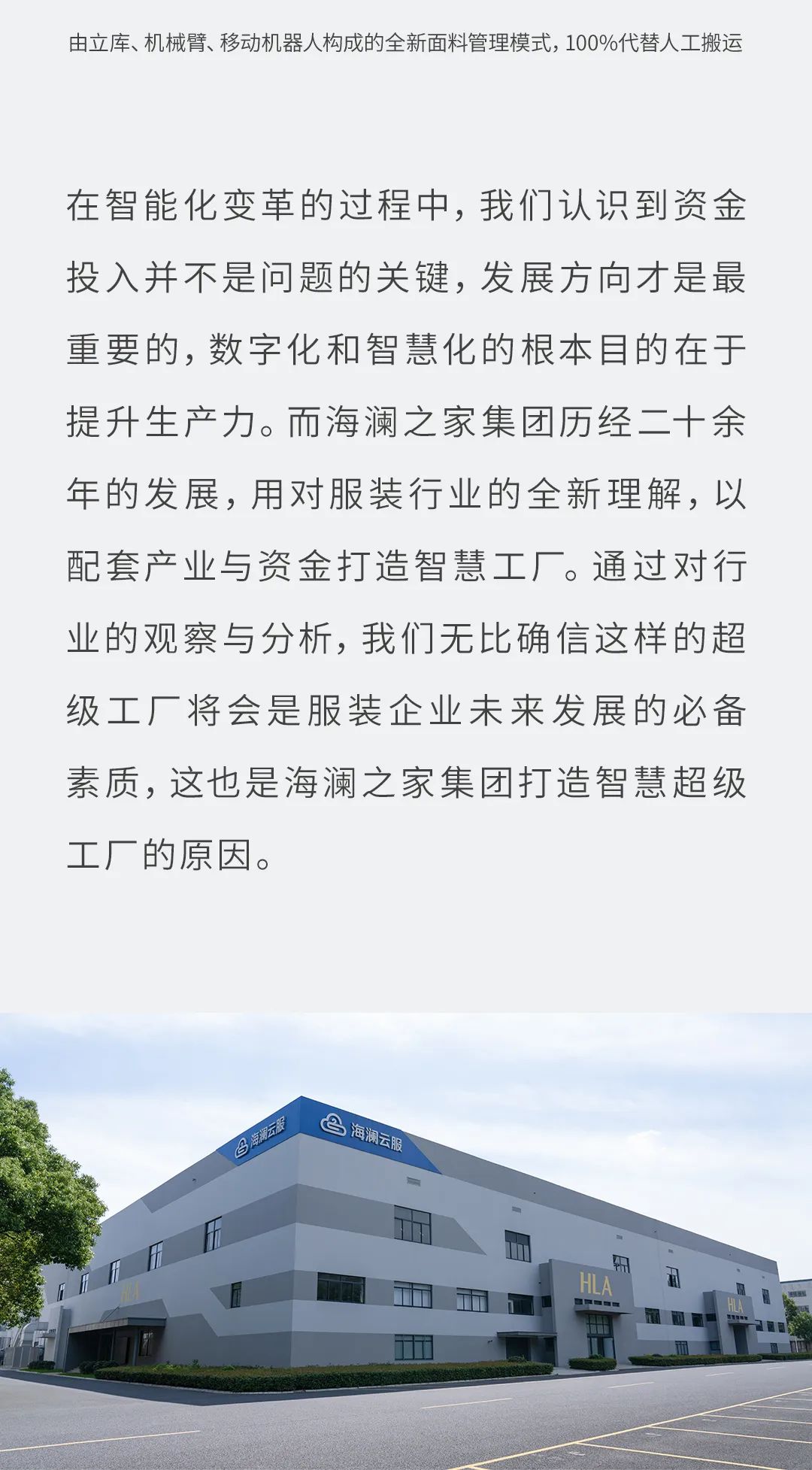 由立库、机械臂、移动机器人构成的全新面料管理模式，100%代替人工搬运

在智能化变革的过程中，我们认识到资金投入并不是问题的关键，发展方向才是最重要的，数字化和智慧化的根本目的在于提升生产力。而海澜之家集团历经二十余年的发展，用对服装行业的全新理解，以配套产业与资金打造智慧工厂。通过对行业的观察与分析，我们无比确信这样的超级工厂将会是服装企业未来发展的必备素质，这也是海澜之家集团打造智慧超级工厂的原因。

海澜云服

海澜云服

HLA

HLA

HLA